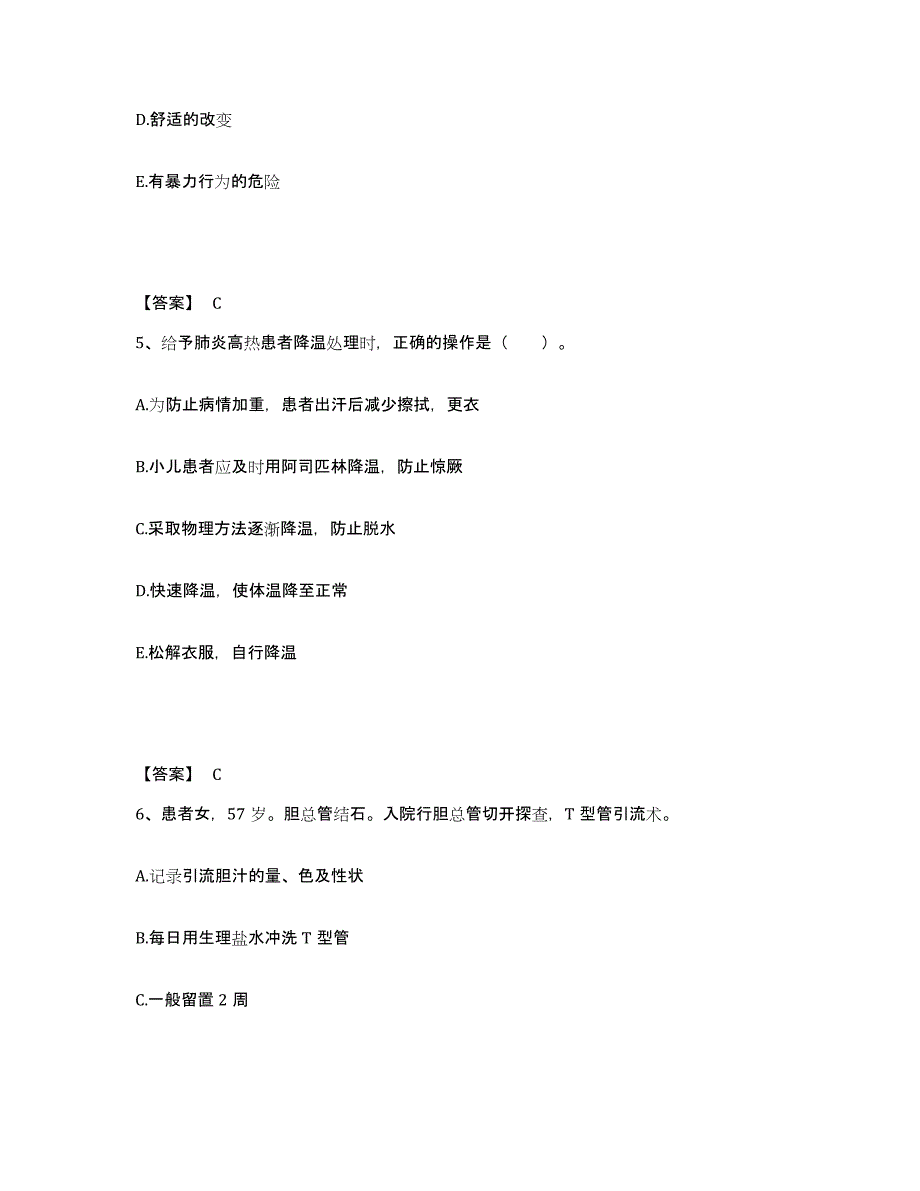 D.舒适的改变

E.有暴力行为的危险

【答案】 C

5、给予肺炎高热患者降温处理时，正确的操作是（　　）。

A.为防止病情加重，患者出汗后减少擦拭，更衣

B.小儿患者应及时用阿司匹林降温，防止惊厥

C.采取物理方法逐渐降温，防止脱水

D.快速降温，使体温降至正常

E.松解衣服，自行降温

【答案】 C

6、患者女，57 岁。胆总管结石。入院行胆总管切开探查，T 型管引流术。

A.记录引流胆汁的量、色及性状

B.每日用生理盐水冲洗 T 型管

C.一般留置 2 周